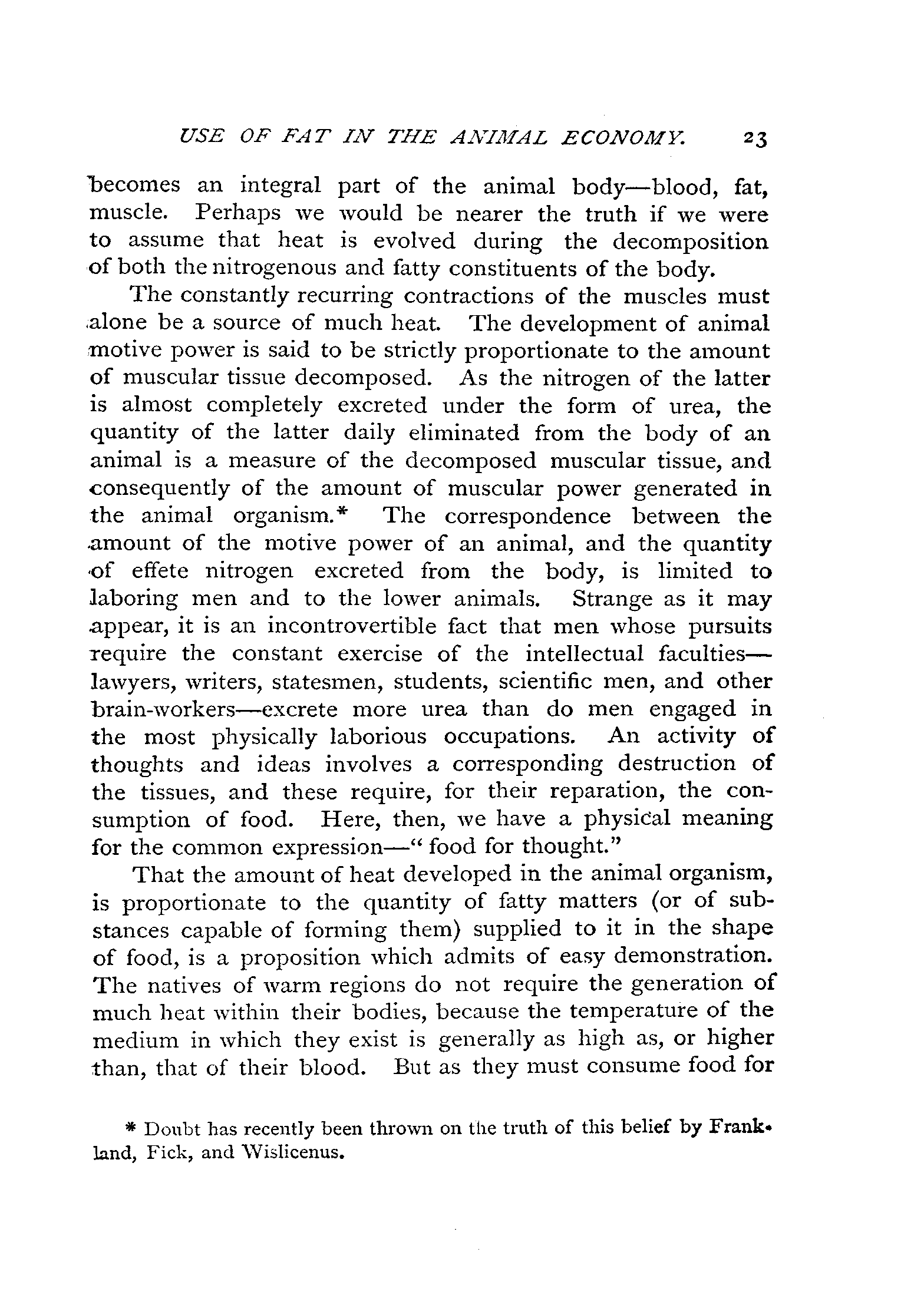 USE OF FAT IN THE ANIMAL ECONOMY. 23

becomes an integral part of the animal body—blood, fat, muscle. Perhaps we would be nearer the truth if we were to assume that heat is evolved during the decomposition of both the nitrogenous and fatty constituents of the body.

The constantly recurring contractions of the muscles must alone be a source of much heat. The development of animal motive power is said to be strictly proportionate to the amount of muscular tissue decomposed. As the nitrogen of the latter is almost completely excreted under the form of urea, the quantity of the latter daily eliminated from the body of an animal is a measure of the decomposed muscular tissue, and consequently of the amount of muscular power generated in the animal organism.* The correspondence between the amount of the motive power of an animal, and the quantity of effete nitrogen excreted from the body, is limited to laboring men and to the lower animals. Strange as it may appear, it is an incontrovertible fact that men whose pursuits require the constant exercise of the intellectual faculties—lawyers, writers, statesmen, students, scientific men, and other brain-workers—excrete more urea than do men engaged in the most physically laborious occupations. An activity of thoughts and ideas involves a corresponding destruction of the tissues, and these require, for their reparation, the consumption of food. Here, then, we have a physical meaning for the common expression—"food for thought."

That the amount of heat developed in the animal organism, is proportionate to the quantity of fatty matters (or of substances capable of forming them) supplied to it in the shape of food, is a proposition which admits of easy demonstration. The natives of warm regions do not require the generation of much heat within their bodies, because the temperature of the medium in which they exist is generally as high as, or higher than, that of their blood. But as they must consume food for

* Doubt has recently been thrown on the truth of this belief by Frankland, Fick, and Wislicenus.